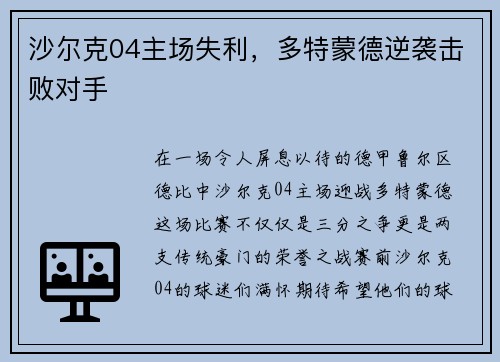 沙尔克04主场失利，多特蒙德逆袭击败对手

在一场令人屏息以待的德甲鲁尔区德比中沙尔克04主场迎战多特蒙德这场比赛不仅仅是三分之争更是两支传统豪门的荣誉之战赛前沙尔克04的球迷们满怀期待希望他们的球